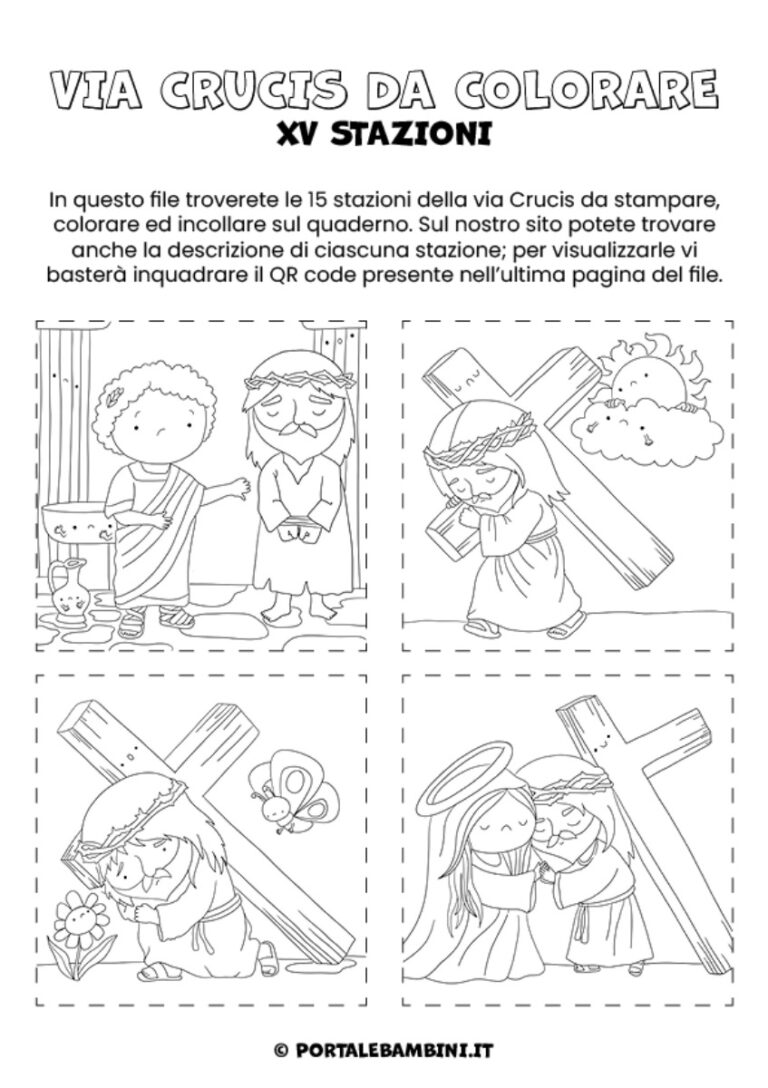 VIA CRUCIS DA COLORARE
XV STAZIONI

In questo file troverete le 15 stazioni della via Crucis da stampare, colorare ed incollare sul quaderno. Sul nostro sito potete trovare anche la descrizione di ciascuna stazione; per visualizzarle vi basterà inquadrare il QR code presente nell'ultima pagina del file.

© PORTALEBAMBINI.IT